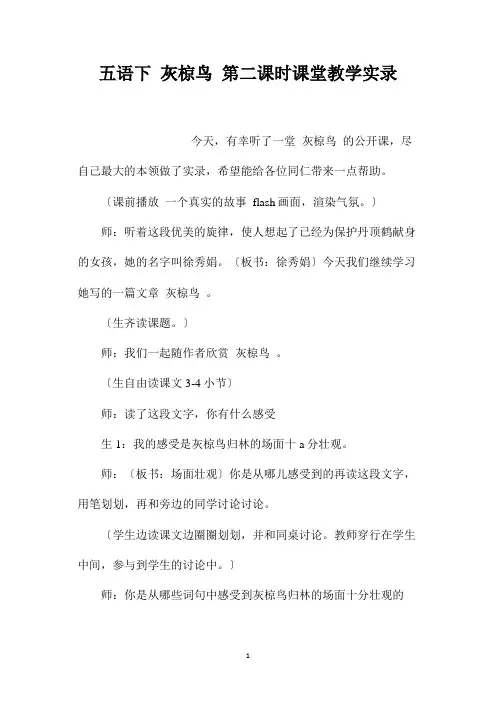 五语下 灰椋鸟 第二课时课堂教学实录

今天，有幸听了一堂 灰椋鸟 的公开课，尽自己最大的本领做了实录，希望能给各位同仁带来一点帮助。

〔课前播放 一个真实的故事 flash 画面，渲染气氛。〕

师：听着这段优美的旋律，使人想起了已经为保护丹顶鹤献身的女孩，她的名字叫徐秀娟。〔板书：徐秀娟〕今天我们继续学习她写的一篇文章 灰椋鸟 。

〔生齐读课题。〕

师：我们一起随作者欣赏 灰椋鸟 。

〔生自由读课文 3-4 小节〕

师：读了这段文字，你有什么感受

生 1：我的感受是灰椋鸟归林的场面十 a 分壮观。

师：〔板书：场面壮观〕你是从哪儿感受到的再读这段文字，用笔划划，再和旁边的同学讨论讨论。

〔学生边读课文边圈圈划划，并和同桌讨论。教师穿行在学生中间，参与到学生的讨论中。〕

师：你是从哪些词句中感受到灰椋鸟归林的场面十分壮观的

1